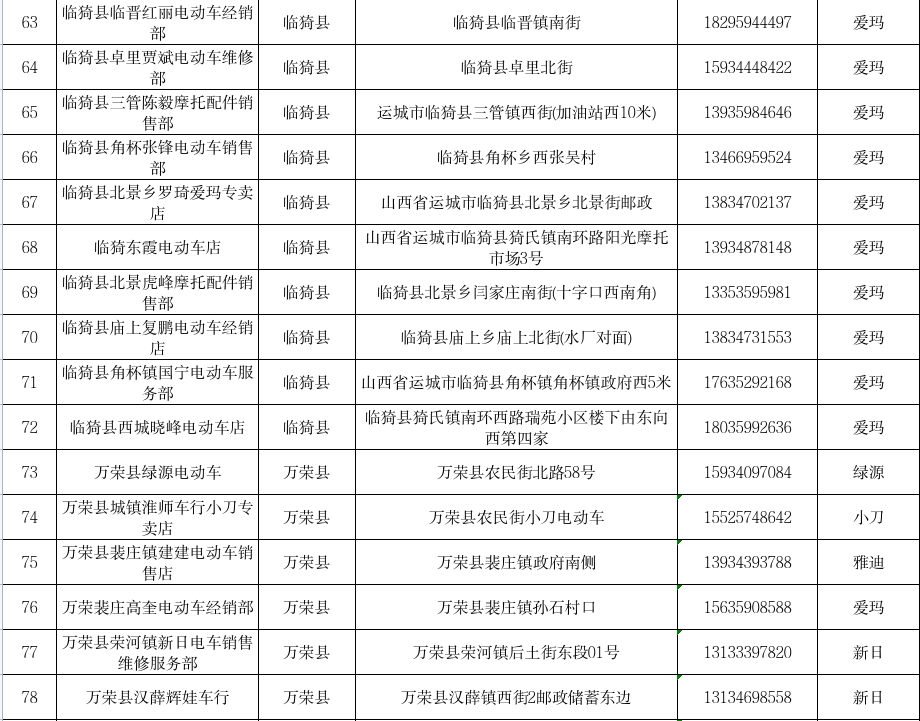 | 63 | 临猗县临晋红丽电动车经销部 | 临猗县 | 临猗县临晋镇南街 | 18295944497 | 爱玛 |
|---|---|---|---|---|---|
| 64 | 临猗县卓里贾斌电动车维修部 | 临猗县 | 临猗县卓里北街 | 15934448422 | 爱玛 |
| 65 | 临猗县三管陈毅摩托配件销售部 | 临猗县 | 运城市临猗县三管镇西街(加油站西10米) | 13935984646 | 爱玛 |
| 66 | 临猗县角杯张锋电动车销售部 | 临猗县 | 临猗县角杯乡西张吴村 | 13466959524 | 爱玛 |
| 67 | 临猗县北景乡罗琦爱玛专卖店 | 临猗县 | 山西省运城市临猗县北景乡北景街邮政 | 13834702137 | 爱玛 |
| 68 | 临猗东霞电动车店 | 临猗县 | 山西省运城市临猗县猗氏镇南环路阳光摩托市场3号 | 13934878148 | 爱玛 |
| 69 | 临猗县北景虎峰摩托配件销售部 | 临猗县 | 临猗县北景乡闫家庄南街(十字口西南角) | 13353595981 | 爱玛 |
| 70 | 临猗县庙上复鹏电动车经销店 | 临猗县 | 临猗县庙上乡庙上北街(水厂对面) | 13834731553 | 爱玛 |
| 71 | 临猗县角杯镇国宁电动车服务部 | 临猗县 | 山西省运城市临猗县角杯镇角杯镇政府西5米 | 17635292168 | 爱玛 |
| 72 | 临猗县西城晓峰电动车店 | 临猗县 | 临猗县猗氏镇南环西路瑞苑小区楼下由东向西第四家 | 18035992636 | 爱玛 |
| 73 | 万荣县绿源电动车 | 万荣县 | 万荣县农民街北路58号 | 15934097084 | 绿源 |
| 74 | 万荣县城镇淮师车行小刀专卖店 | 万荣县 | 万荣县农民街小刀电动车 | 15525748642 | 小刀 |
| 75 | 万荣县裴庄镇建建电动车销售店 | 万荣县 | 万荣县裴庄镇政府南侧 | 13934393788 | 雅迪 |
| 76 | 万荣裴庄高奎电动车经销部 | 万荣县 | 万荣县裴庄镇孙石村口 | 15635908588 | 爱玛 |
| 77 | 万荣县荣河镇新日电车销售维修服务部 | 万荣县 | 万荣县荣河镇后土街东段01号 | 13133397820 | 新日 |
| 78 | 万荣县汉薛辉娃车行 | 万荣县 | 万荣县汉薛镇西街2邮政储蓄东边 | 13134698558 | 新日 |